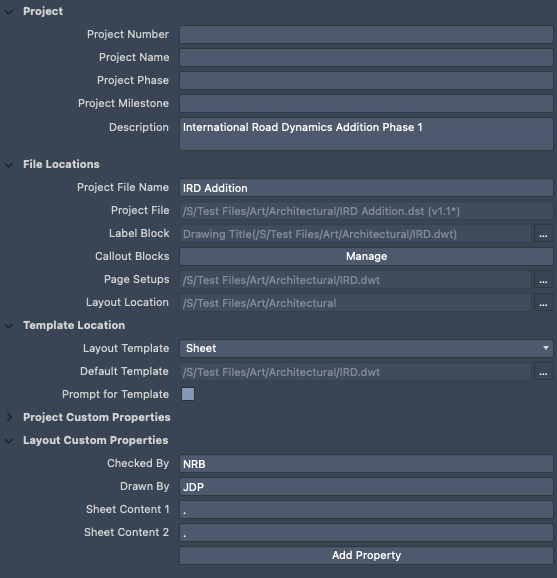 Project
Project Number
Project Name
Project Phase
Project Milestone
Description International Road Dynamics Addition Phase 1

File Locations
Project File Name IRD Addition
Project File /S/Test Files/Art/Architectural/IRD Addition.dst (v1.1*)
Label Block Drawing Title(/S/Test Files/Art/Architectural/IRD.dwt) ...
Callout Blocks Manage
Page Setups /S/Test Files/Art/Architectural/IRD.dwt ...
Layout Location /S/Test Files/Art/Architectural ...

Template Location
Layout Template Sheet
Default Template /S/Test Files/Art/Architectural/IRD.dwt ...
Prompt for Template

Project Custom Properties

Layout Custom Properties
Checked By NRB
Drawn By JDP
Sheet Content 1 .
Sheet Content 2 .
Add Property